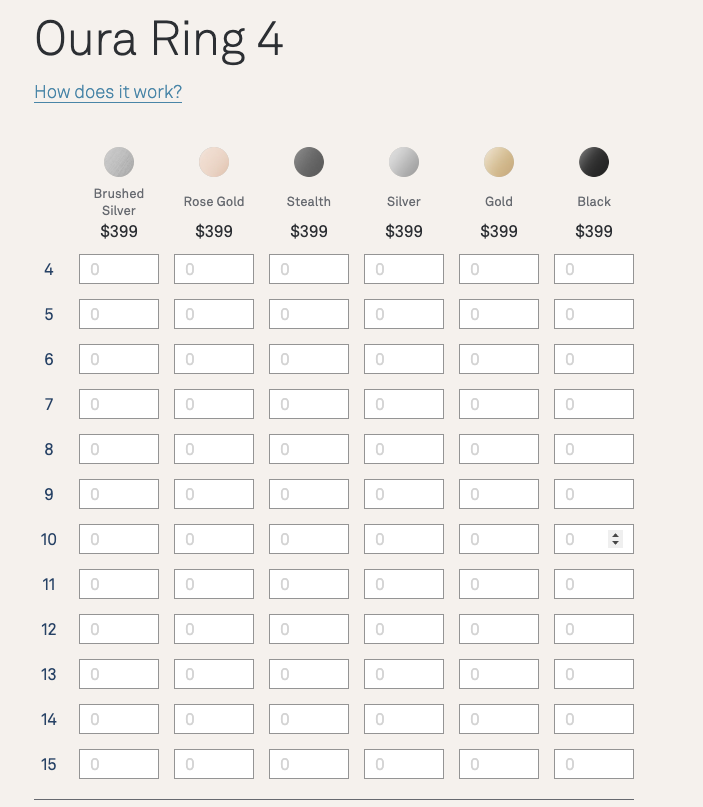 Oura Ring 4

How does it work?

| | Brushed Silver $399 | Rose Gold $399 | Stealth $399 | Silver $399 | Gold $399 | Black $399 |
|---|---|---|---|---|---|---|
| 4 | 0 | 0 | 0 | 0 | 0 | 0 |
| 5 | 0 | 0 | 0 | 0 | 0 | 0 |
| 6 | 0 | 0 | 0 | 0 | 0 | 0 |
| 7 | 0 | 0 | 0 | 0 | 0 | 0 |
| 8 | 0 | 0 | 0 | 0 | 0 | 0 |
| 9 | 0 | 0 | 0 | 0 | 0 | 0 |
| 10 | 0 | 0 | 0 | 0 | 0 | 0 |
| 11 | 0 | 0 | 0 | 0 | 0 | 0 |
| 12 | 0 | 0 | 0 | 0 | 0 | 0 |
| 13 | 0 | 0 | 0 | 0 | 0 | 0 |
| 14 | 0 | 0 | 0 | 0 | 0 | 0 |
| 15 | 0 | 0 | 0 | 0 | 0 | 0 |